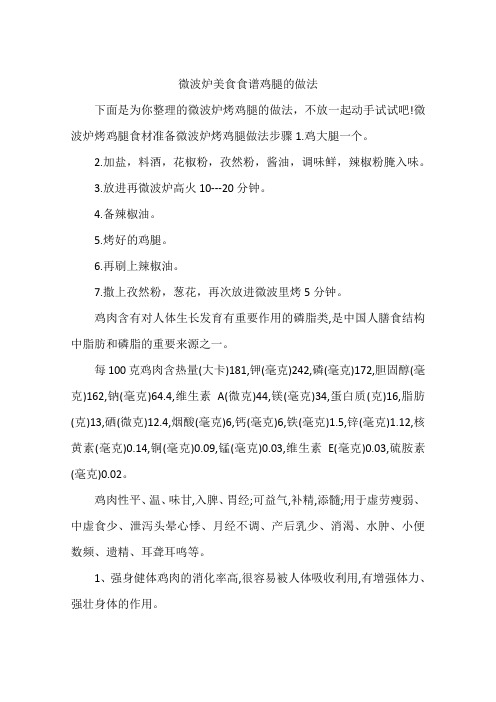 微波炉美食食谱鸡腿的做法

下面是为你整理的微波炉烤鸡腿的做法，不放一起动手试试吧!微波炉烤鸡腿食材准备微波炉烤鸡腿做法步骤 1.鸡大腿一个。

2.加盐，料酒，花椒粉，孜然粉，酱油，调味鲜，辣椒粉腌入味。

3.放进再微波炉高火 10---20 分钟。

4.备辣椒油。

5.烤好的鸡腿。

6.再刷上辣椒油。

7.撒上孜然粉，葱花，再次放进微波里烤 5 分钟。

鸡肉含有对人体生长发育有重要作用的磷脂类,是中国人膳食结构中脂肪和磷脂的重要来源之一。

每 100 克鸡肉含热量(大卡)181,钾(毫克)242,磷(毫克)172,胆固醇(毫克)162,钠(毫克)64.4,维生素 A(微克)44,镁(毫克)34,蛋白质(克)16,脂肪(克)13,硒(微克)12.4,烟酸(毫克)6,钙(毫克)6,铁(毫克)1.5,锌(毫克)1.12,核黄素(毫克)0.14,铜(毫克)0.09,锰(毫克)0.03,维生素 E(毫克)0.03,硫胺素(毫克)0.02。

鸡肉性平、温、味甘,入脾、胃经;可益气,补精,添髓;用于虚劳瘦弱、中虚食少、泄泻头晕心悸、月经不调、产后乳少、消渴、水肿、小便数频、遗精、耳聋耳鸣等。

1、强身健体鸡肉的消化率高,很容易被人体吸收利用,有增强体力、强壮身体的作用。